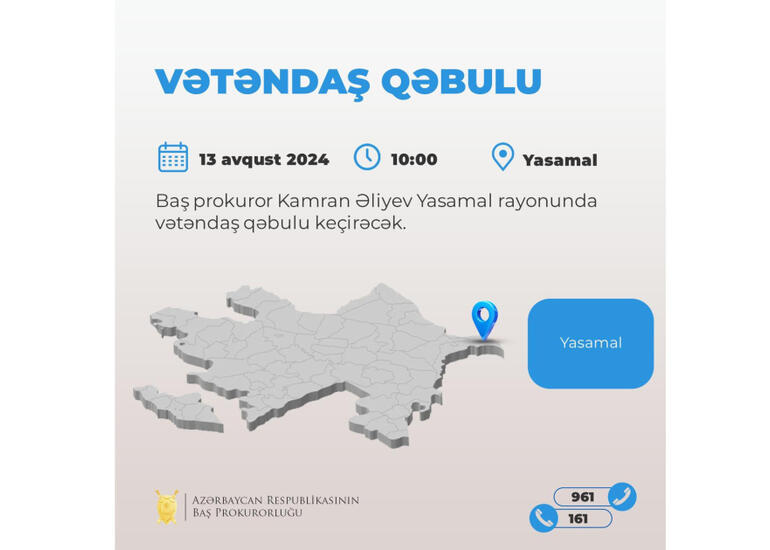 VƏTƏNDAŞ QƏBULU

13 avqust 2024 10:00 Yasamal

Baş prokuror Kamran Əliyev Yasamal rayonunda vətəndaş qəbulu keçirəcək.

Yasamal

AZƏRBAYCAN RESPUBLİKASININ BAŞ PROKURORLUĞU

961
161